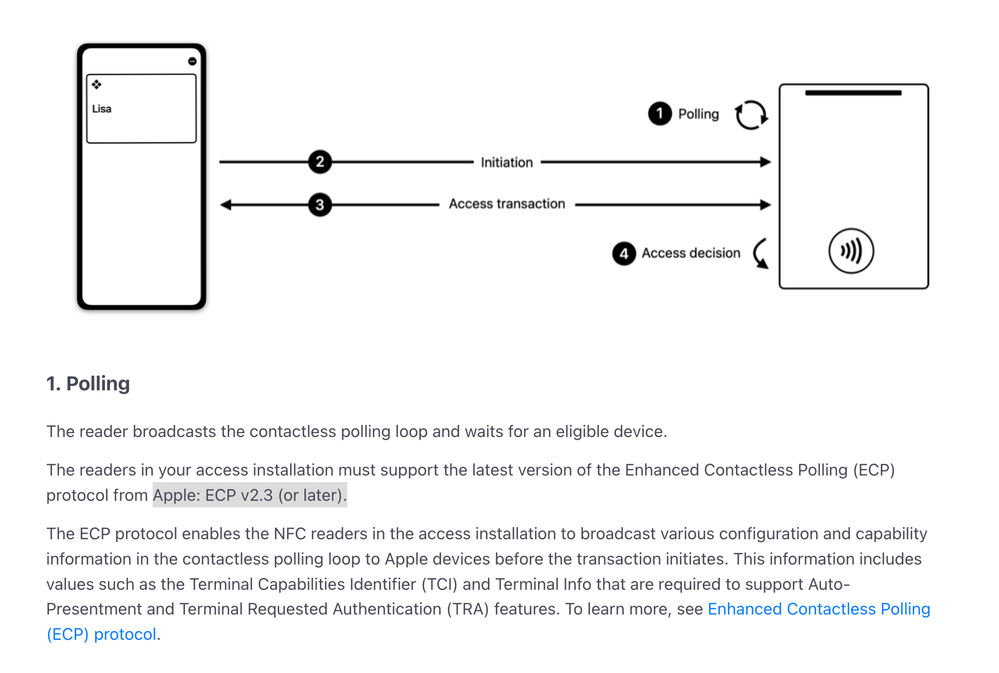 Lisa

1 Polling

2 Initiation

3 Access transaction

4 Access decision

1. Polling

The reader broadcasts the contactless polling loop and waits for an eligible device.

The readers in your access installation must support the latest version of the Enhanced Contactless Polling (ECP) protocol from Apple: ECP v2.3 (or later).

The ECP protocol enables the NFC readers in the access installation to broadcast various configuration and capability information in the contactless polling loop to Apple devices before the transaction initiates. This information includes values such as the Terminal Capabilities Identifier (TCI) and Terminal Info that are required to support Auto-Presentment and Terminal Requested Authentication (TRA) features. To learn more, see Enhanced Contactless Polling (ECP) protocol.